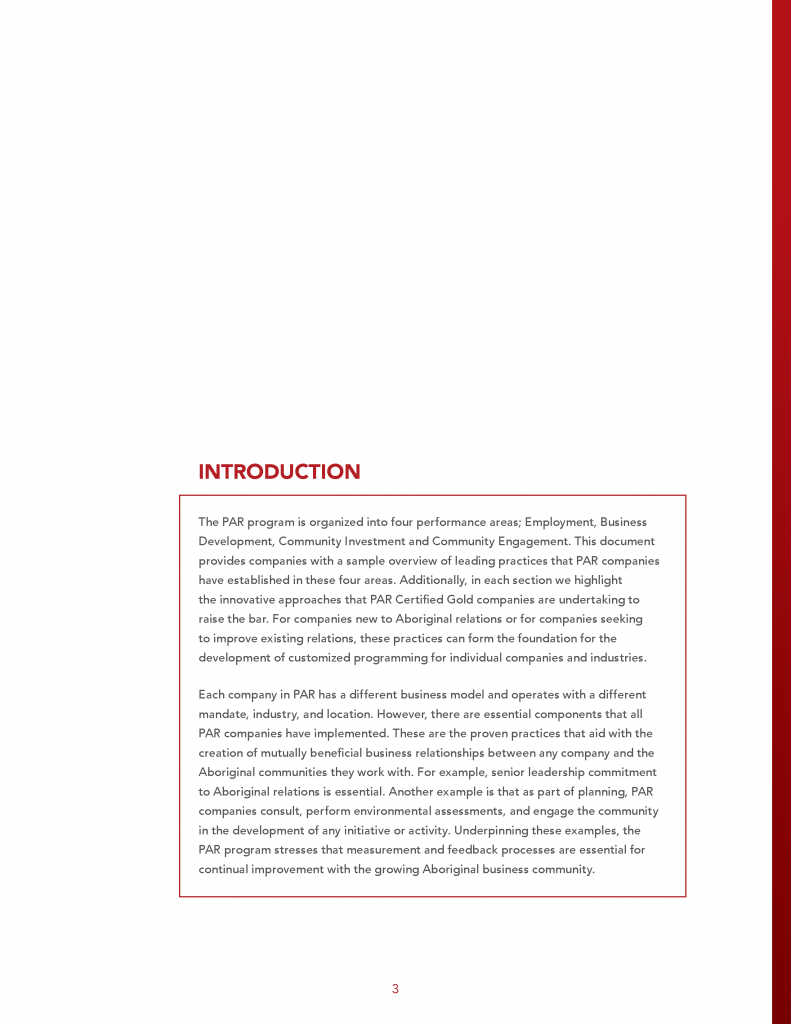 INTRODUCTION

The PAR program is organized into four performance areas; Employment, Business Development, Community Investment and Community Engagement. This document provides companies with a sample overview of leading practices that PAR companies have established in these four areas. Additionally, in each section we highlight the innovative approaches that PAR Certified Gold companies are undertaking to raise the bar. For companies new to Aboriginal relations or for companies seeking to improve existing relations, these practices can form the foundation for the development of customized programming for individual companies and industries.

Each company in PAR has a different business model and operates with a different mandate, industry, and location. However, there are essential components that all PAR companies have implemented. These are the proven practices that aid with the creation of mutually beneficial business relationships between any company and the Aboriginal communities they work with. For example, senior leadership commitment to Aboriginal relations is essential. Another example is that as part of planning, PAR companies consult, perform environmental assessments, and engage the community in the development of any initiative or activity. Underpinning these examples, the PAR program stresses that measurement and feedback processes are essential for continual improvement with the growing Aboriginal business community.

3